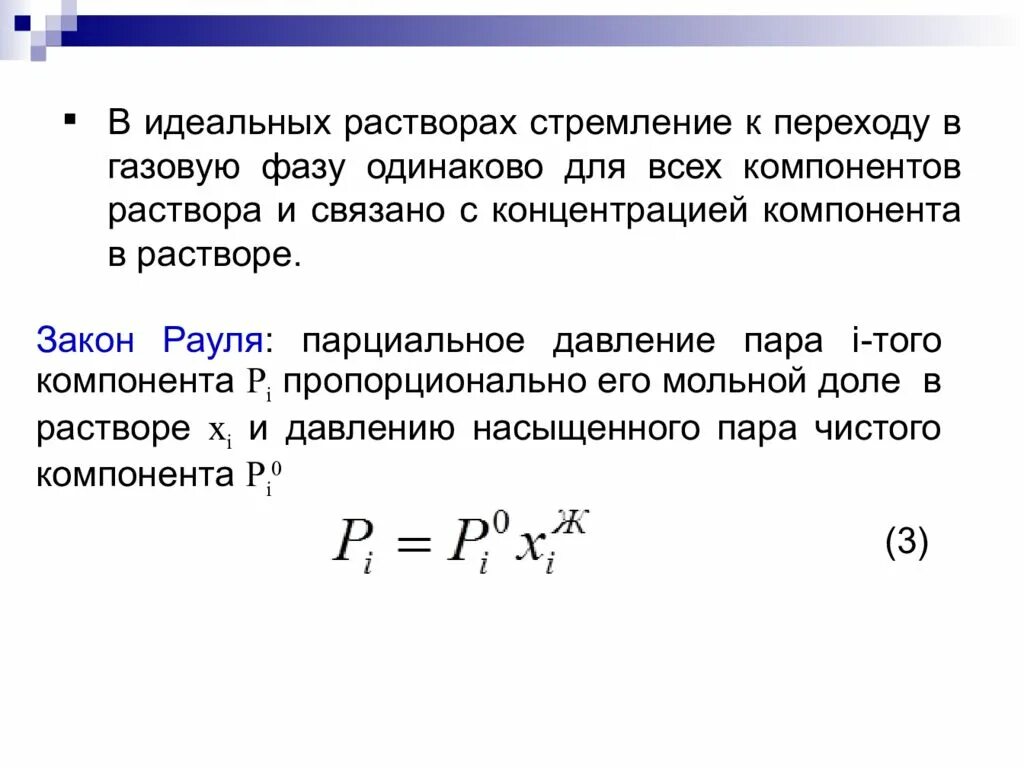 ▪ В идеальных растворах стремление к переходу в газовую фазу одинаково для всех компонентов раствора и связано с концентрацией компонента в растворе.

Закон Рауля: парциальное давление пара i-того компонента $P_i$ пропорционально его мольной доле в растворе $x_i$ и давлению насыщенного пара чистого компонента $P_i^0$

$P_i = P_i^0 x_i^{Ж}$ (3)